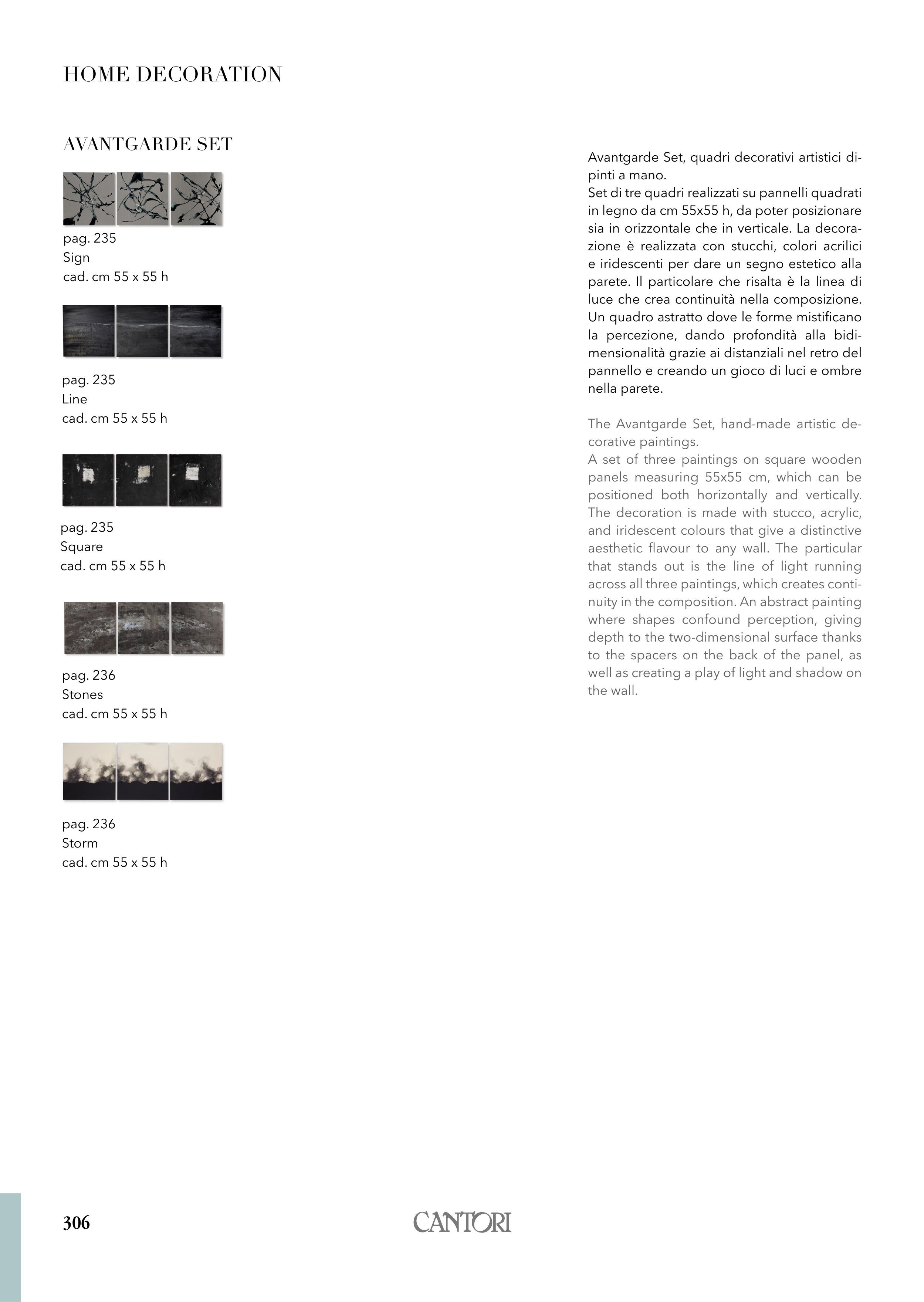 HOME DECORATION

AVANTGARDE SET

pag. 235
Sign
cad. cm 55 x 55 h

pag. 235
Line
cad. cm 55 x 55 h

pag. 235
Square
cad. cm 55 x 55 h

pag. 236
Stones
cad. cm 55 x 55 h

pag. 236
Storm
cad. cm 55 x 55 h

Avantgarde Set, quadri decorativi artistici dipinti a mano.
Set di tre quadri realizzati su pannelli quadrati in legno da cm 55x55 h, da poter posizionare sia in orizzontale che in verticale. La decorazione è realizzata con stucchi, colori acrilici e iridescenti per dare un segno estetico alla parete. Il particolare che risalta è la linea di luce che crea continuità nella composizione. Un quadro astratto dove le forme mistificano la percezione, dando profondità alla bidimensionalità grazie ai distanziali nel retro del pannello e creando un gioco di luci e ombre nella parete.

The Avantgarde Set, hand-made artistic decorative paintings.
A set of three paintings on square wooden panels measuring 55x55 cm, which can be positioned both horizontally and vertically. The decoration is made with stucco, acrylic, and iridescent colours that give a distinctive aesthetic flavour to any wall. The particular that stands out is the line of light running across all three paintings, which creates continuity in the composition. An abstract painting where shapes confound perception, giving depth to the two-dimensional surface thanks to the spacers on the back of the panel, as well as creating a play of light and shadow on the wall.

306

CANTORI